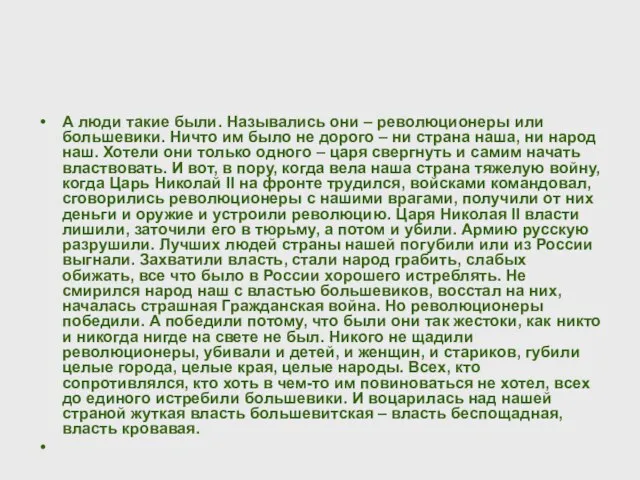 • А люди такие были. Назывались они – революционеры или большевики. Ничто им было не дорого – ни страна наша, ни народ наш. Хотели они только одного – царя свергнуть и самим начать властвовать. И вот, в пору, когда вела наша страна тяжелую войну, когда Царь Николай II на фронте трудился, войсками командовал, сговорились революционеры с нашими врагами, получили от них деньги и оружие и устроили революцию. Царя Николая II власти лишили, заточили его в тюрьму, а потом и убили. Армию русскую разрушили. Лучших людей страны нашей погубили или из России выгнали. Захватили власть, стали народ грабить, слабых обижать, все что было в России хорошего истреблять. Не смирился народ наш с властью большевиков, восстал на них, началась страшная Гражданская война. Но революционеры победили. А победили потому, что были они так жестоки, как никто и никогда нигде на свете не был. Никого не щадили революционеры, убивали и детей, и женщин, и стариков, губили целые города, целые края, целые народы. Всех, кто сопротивлялся, кто хоть в чем-то им повиноваться не хотел, всех до единого истребили большевики. И воцарилась над нашей страной жуткая власть большевитская – власть беспощадная, власть кровавая.

•